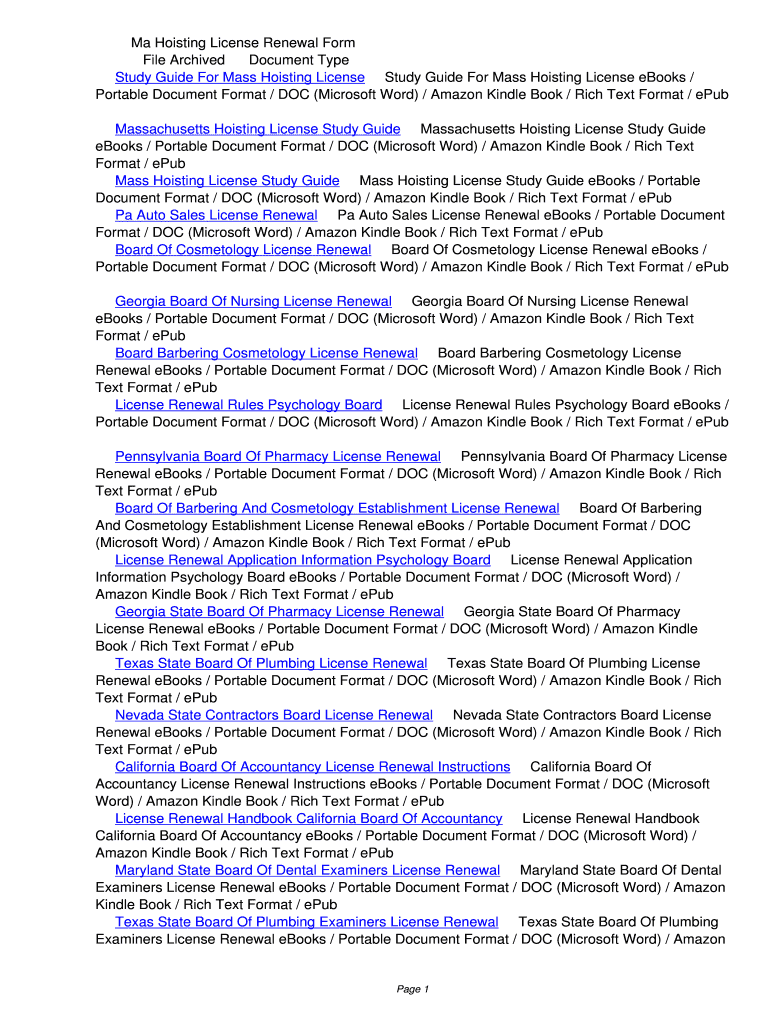 Ma Hoisting License Renewal Form
File Archived Document Type

Study Guide For Mass Hoisting License Study Guide For Mass Hoisting License eBooks / Portable Document Format / DOC (Microsoft Word) / Amazon Kindle Book / Rich Text Format / ePub

Massachusetts Hoisting License Study Guide Massachusetts Hoisting License Study Guide eBooks / Portable Document Format / DOC (Microsoft Word) / Amazon Kindle Book / Rich Text Format / ePub

Mass Hoisting License Study Guide Mass Hoisting License Study Guide eBooks / Portable Document Format / DOC (Microsoft Word) / Amazon Kindle Book / Rich Text Format / ePub

Pa Auto Sales License Renewal Pa Auto Sales License Renewal eBooks / Portable Document Format / DOC (Microsoft Word) / Amazon Kindle Book / Rich Text Format / ePub

Board Of Cosmetology License Renewal Board Of Cosmetology License Renewal eBooks / Portable Document Format / DOC (Microsoft Word) / Amazon Kindle Book / Rich Text Format / ePub

Georgia Board Of Nursing License Renewal Georgia Board Of Nursing License Renewal eBooks / Portable Document Format / DOC (Microsoft Word) / Amazon Kindle Book / Rich Text Format / ePub

Board Barbering Cosmetology License Renewal Board Barbering Cosmetology License Renewal eBooks / Portable Document Format / DOC (Microsoft Word) / Amazon Kindle Book / Rich Text Format / ePub

License Renewal Rules Psychology Board License Renewal Rules Psychology Board eBooks / Portable Document Format / DOC (Microsoft Word) / Amazon Kindle Book / Rich Text Format / ePub

Pennsylvania Board Of Pharmacy License Renewal Pennsylvania Board Of Pharmacy License Renewal eBooks / Portable Document Format / DOC (Microsoft Word) / Amazon Kindle Book / Rich Text Format / ePub

Board Of Barbering And Cosmetology Establishment License Renewal Board Of Barbering And Cosmetology Establishment License Renewal eBooks / Portable Document Format / DOC (Microsoft Word) / Amazon Kindle Book / Rich Text Format / ePub

License Renewal Application Information Psychology Board License Renewal Application Information Psychology Board eBooks / Portable Document Format / DOC (Microsoft Word) / Amazon Kindle Book / Rich Text Format / ePub

Georgia State Board Of Pharmacy License Renewal Georgia State Board Of Pharmacy License Renewal eBooks / Portable Document Format / DOC (Microsoft Word) / Amazon Kindle Book / Rich Text Format / ePub

Texas State Board Of Plumbing License Renewal Texas State Board Of Plumbing License Renewal eBooks / Portable Document Format / DOC (Microsoft Word) / Amazon Kindle Book / Rich Text Format / ePub

Nevada State Contractors Board License Renewal Nevada State Contractors Board License Renewal eBooks / Portable Document Format / DOC (Microsoft Word) / Amazon Kindle Book / Rich Text Format / ePub

California Board Of Accountancy License Renewal Instructions California Board Of Accountancy License Renewal Instructions eBooks / Portable Document Format / DOC (Microsoft Word) / Amazon Kindle Book / Rich Text Format / ePub

License Renewal Handbook California Board Of Accountancy License Renewal Handbook California Board Of Accountancy eBooks / Portable Document Format / DOC (Microsoft Word) / Amazon Kindle Book / Rich Text Format / ePub

Maryland State Board Of Dental Examiners License Renewal Maryland State Board Of Dental Examiners License Renewal eBooks / Portable Document Format / DOC (Microsoft Word) / Amazon Kindle Book / Rich Text Format / ePub

Texas State Board Of Plumbing Examiners License Renewal Texas State Board Of Plumbing Examiners License Renewal eBooks / Portable Document Format / DOC (Microsoft Word) / Amazon

Page 1